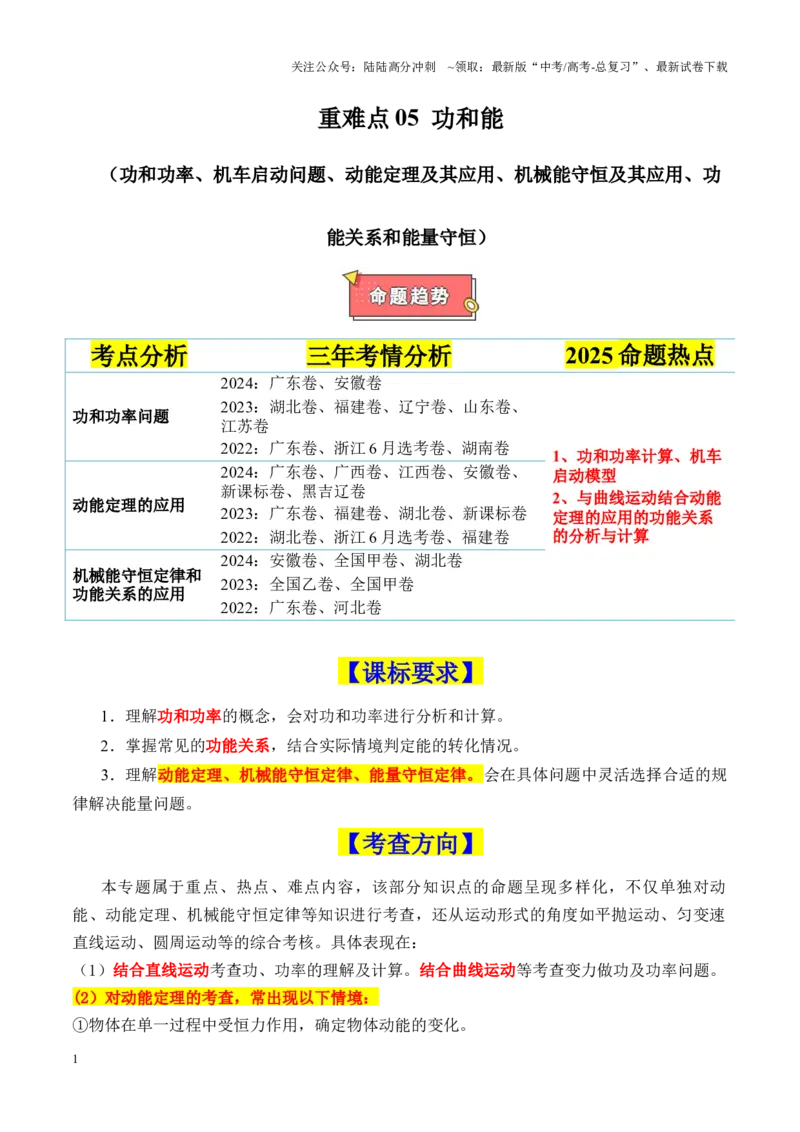 关注公众号：陆陆高分冲刺 ~领取：最新版“中考/高考-总复习”、最新试卷下载

重难点05 功和能

（功和功率、机车启动问题、动能定理及其应用、机械能守恒及其应用、功能关系和能量守恒）

命题趋势

| 考点分析 | 三年考情分析 | 2025命题热点 |
|---|---|---|
| 功和功率问题 | 2024：广东卷、安徽卷 2023：湖北卷、福建卷、辽宁卷、山东卷、江苏卷 2022：广东卷、浙江6月选考卷、湖南卷 | 1、功和功率计算、机车启动模型 2、与曲线运动结合动能定理的应用的功能关系的分析与计算 |
| 动能定理的应用 | 2024：广东卷、广西卷、江西卷、安徽卷、新课标卷、黑吉辽卷 2023：广东卷、福建卷、湖北卷、新课标卷 2022：湖北卷、浙江6月选考卷、福建卷 | |
| 机械能守恒定律和功能关系的应用 | 2024：安徽卷、全国甲卷、湖北卷 2023：全国乙卷、全国甲卷 2022：广东卷、河北卷 | |

【课标要求】

1．理解功和功率的概念，会对功和功率进行分析和计算。

2．掌握常见的功能关系，结合实际情境判定能的转化情况。

3．理解动能定理、机械能守恒定律、能量守恒定律。会在具体问题中灵活选择合适的规律解决能量问题。

【考查方向】

本专题属于重点、热点、难点内容，该部分知识点的命题呈现多样化，不仅单独对动能、动能定理、机械能守恒定律等知识进行考查，还从运动形式的角度如平抛运动、匀变速直线运动、圆周运动等的综合考核。具体表现在：

（1）结合直线运动考查功、功率的理解及计算。结合曲线运动等考查变力做功及功率问题。

(2）对动能定理的考查，常出现以下情境：

①物体在单一过程中受恒力作用，确定物体动能的变化。

1